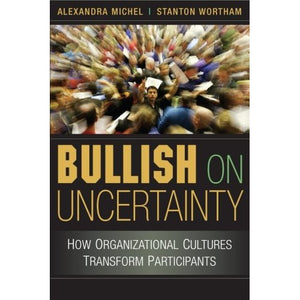 ALEXANDRA MICHEL | STANTON WORTHAM

BULLISH ON UNCERTAINTY

HOW ORGANIZATIONAL CULTURES TRANSFORM PARTICIPANTS